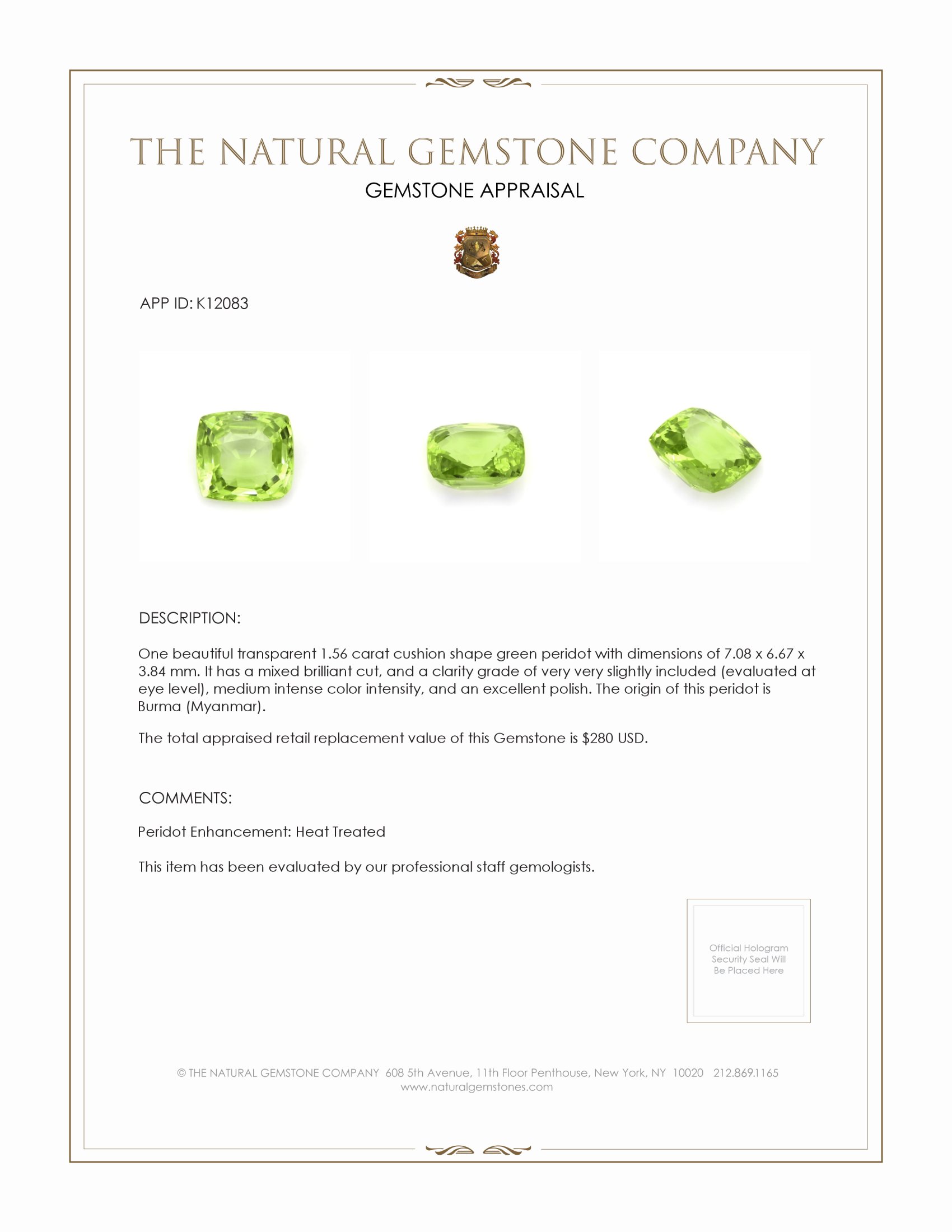 THE NATURAL GEMSTONE COMPANY

GEMSTONE APPRAISAL

APP ID: K12083

DESCRIPTION:

One beautiful transparent 1.56 carat cushion shape green peridot with dimensions of 7.08 x 6.67 x 3.84 mm. It has a mixed brilliant cut, and a clarity grade of very very slightly included (evaluated at eye level), medium intense color intensity, and an excellent polish. The origin of this peridot is Burma (Myanmar).

The total appraised retail replacement value of this Gemstone is $280 USD.

COMMENTS:

Peridot Enhancement: Heat Treated

This item has been evaluated by our professional staff gemologists.

Official Hologram Security Seal Will Be Placed Here

© THE NATURAL GEMSTONE COMPANY 608 5th Avenue, 11th Floor Penthouse, New York, NY 10020 212.869.1165
www.naturalgemstones.com